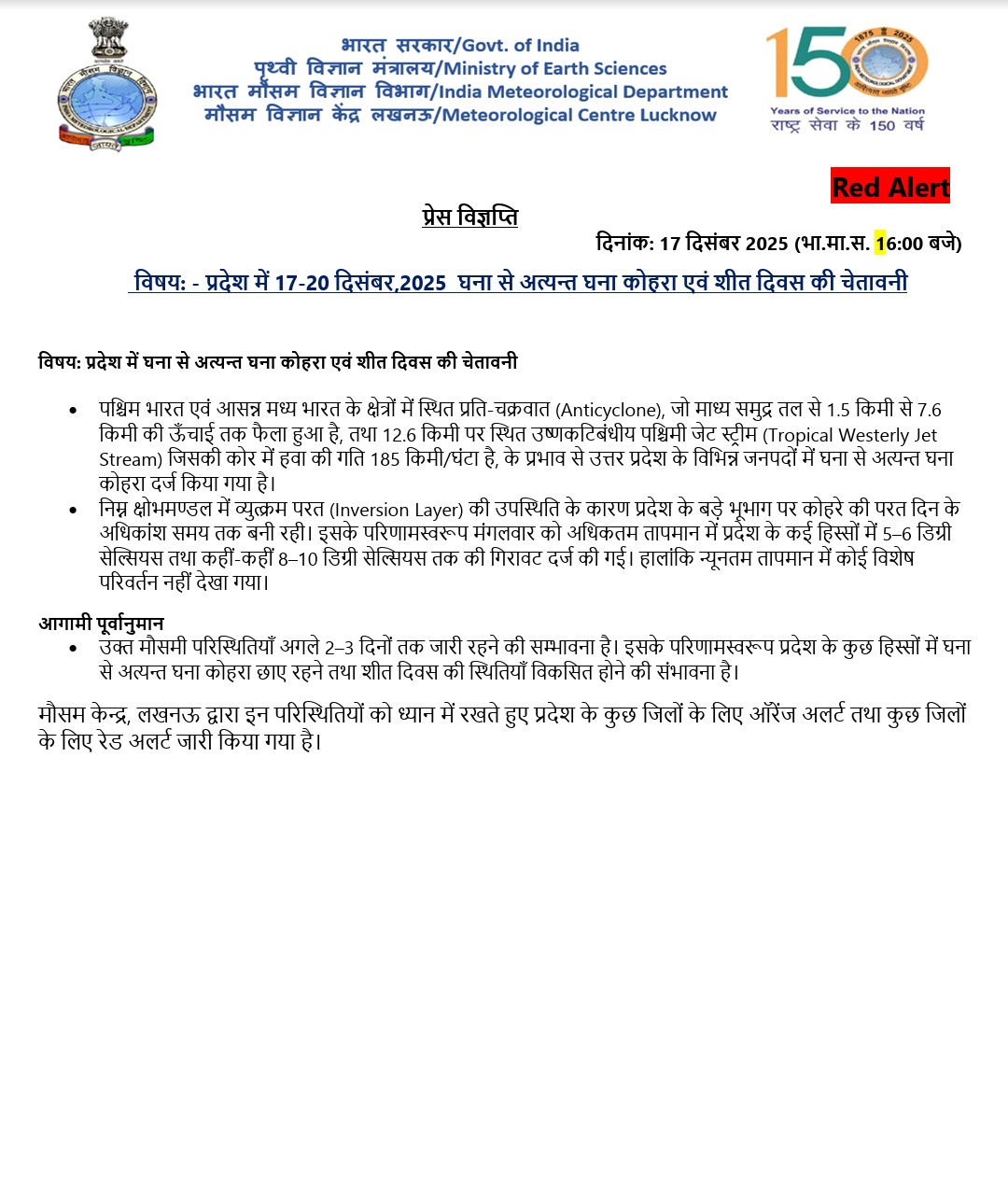 भारत सरकार/Govt. of India
पृथ्वी विज्ञान मंत्रालय/Ministry of Earth Sciences
भारत मौसम विज्ञान विभाग/India Meteorological Department
मौसम विज्ञान केंद्र लखनऊ/Meteorological Centre Lucknow

150
1875 2025
Years of Service to the Nation
राष्ट्र सेवा के 150 वर्ष

Red Alert

प्रेस विज्ञप्ति

दिनांक: 17 दिसंबर 2025 (भा.मा.स. 16:00 बजे)

विषय: - प्रदेश में 17-20 दिसंबर,2025 घना से अत्यन्त घना कोहरा एवं शीत दिवस की चेतावनी

विषय: प्रदेश में घना से अत्यन्त घना कोहरा एवं शीत दिवस की चेतावनी

• पश्चिम भारत एवं आसन्न मध्य भारत के क्षेत्रों में स्थित प्रति-चक्रवात (Anticyclone), जो माध्य समुद्र तल से 1.5 किमी से 7.6 किमी की ऊँचाई तक फैला हुआ है, तथा 12.6 किमी पर स्थित उष्णकटिबंधीय पश्चिमी जेट स्ट्रीम (Tropical Westerly Jet Stream) जिसकी कोर में हवा की गति 185 किमी/घंटा है, के प्रभाव से उत्तर प्रदेश के विभिन्न जनपदों में घना से अत्यन्त घना कोहरा दर्ज किया गया है।
• निम्न क्षोभमण्डल में व्युत्क्रम परत (Inversion Layer) की उपस्थिति के कारण प्रदेश के बड़े भूभाग पर कोहरे की परत दिन के अधिकांश समय तक बनी रही। इसके परिणामस्वरूप मंगलवार को अधिकतम तापमान में प्रदेश के कई हिस्सों में 5–6 डिग्री सेल्सियस तथा कहीं-कहीं 8–10 डिग्री सेल्सियस तक की गिरावट दर्ज की गई। हालांकि न्यूनतम तापमान में कोई विशेष परिवर्तन नहीं देखा गया।

आगामी पूर्वानुमान
• उक्त मौसमी परिस्थितियाँ अगले 2–3 दिनों तक जारी रहने की सम्भावना है। इसके परिणामस्वरूप प्रदेश के कुछ हिस्सों में घना से अत्यन्त घना कोहरा छाए रहने तथा शीत दिवस की स्थितियाँ विकसित होने की संभावना है।

मौसम केन्द्र, लखनऊ द्वारा इन परिस्थितियों को ध्यान में रखते हुए प्रदेश के कुछ जिलों के लिए ऑरेंज अलर्ट तथा कुछ जिलों के लिए रेड अलर्ट जारी किया गया है।